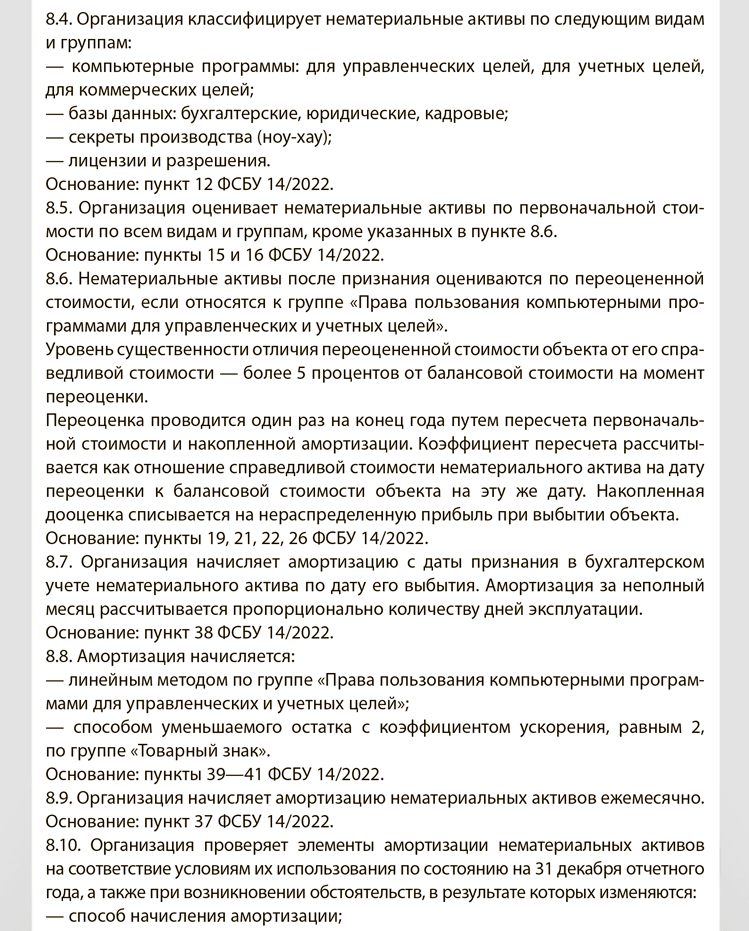 8.4. Организация классифицирует нематериальные активы по следующим видам и группам:
— компьютерные программы: для управленческих целей, для учетных целей, для коммерческих целей;
— базы данных: бухгалтерские, юридические, кадровые;
— секреты производства (ноу-хау);
— лицензии и разрешения.
Основание: пункт 12 ФСБУ 14/2022.
8.5. Организация оценивает нематериальные активы по первоначальной стоимости по всем видам и группам, кроме указанных в пункте 8.6.
Основание: пункты 15 и 16 ФСБУ 14/2022.
8.6. Нематериальные активы после признания оцениваются по переоцененной стоимости, если относятся к группе «Права пользования компьютерными программами для управленческих и учетных целей».
Уровень существенности отличия переоцененной стоимости объекта от его справедливой стоимости — более 5 процентов от балансовой стоимости на момент переоценки.
Переоценка проводится один раз на конец года путем пересчета первоначальной стоимости и накопленной амортизации. Коэффициент пересчета рассчитывается как отношение справедливой стоимости нематериального актива на дату переоценки к балансовой стоимости объекта на эту же дату. Накопленная дооценка списывается на нераспределенную прибыль при выбытии объекта.
Основание: пункты 19, 21, 22, 26 ФСБУ 14/2022.
8.7. Организация начисляет амортизацию с даты признания в бухгалтерском учете нематериального актива по дату его выбытия. Амортизация за неполный месяц рассчитывается пропорционально количеству дней эксплуатации.
Основание: пункт 38 ФСБУ 14/2022.
8.8. Амортизация начисляется:
— линейным методом по группе «Права пользования компьютерными программами для управленческих и учетных целей»;
— способом уменьшаемого остатка с коэффициентом ускорения, равным 2, по группе «Товарный знак».
Основание: пункты 39—41 ФСБУ 14/2022.
8.9. Организация начисляет амортизацию нематериальных активов ежемесячно.
Основание: пункт 37 ФСБУ 14/2022.
8.10. Организация проверяет элементы амортизации нематериальных активов на соответствие условиям их использования по состоянию на 31 декабря отчетного года, а также при возникновении обстоятельств, в результате которых изменяются:
— способ начисления амортизации;